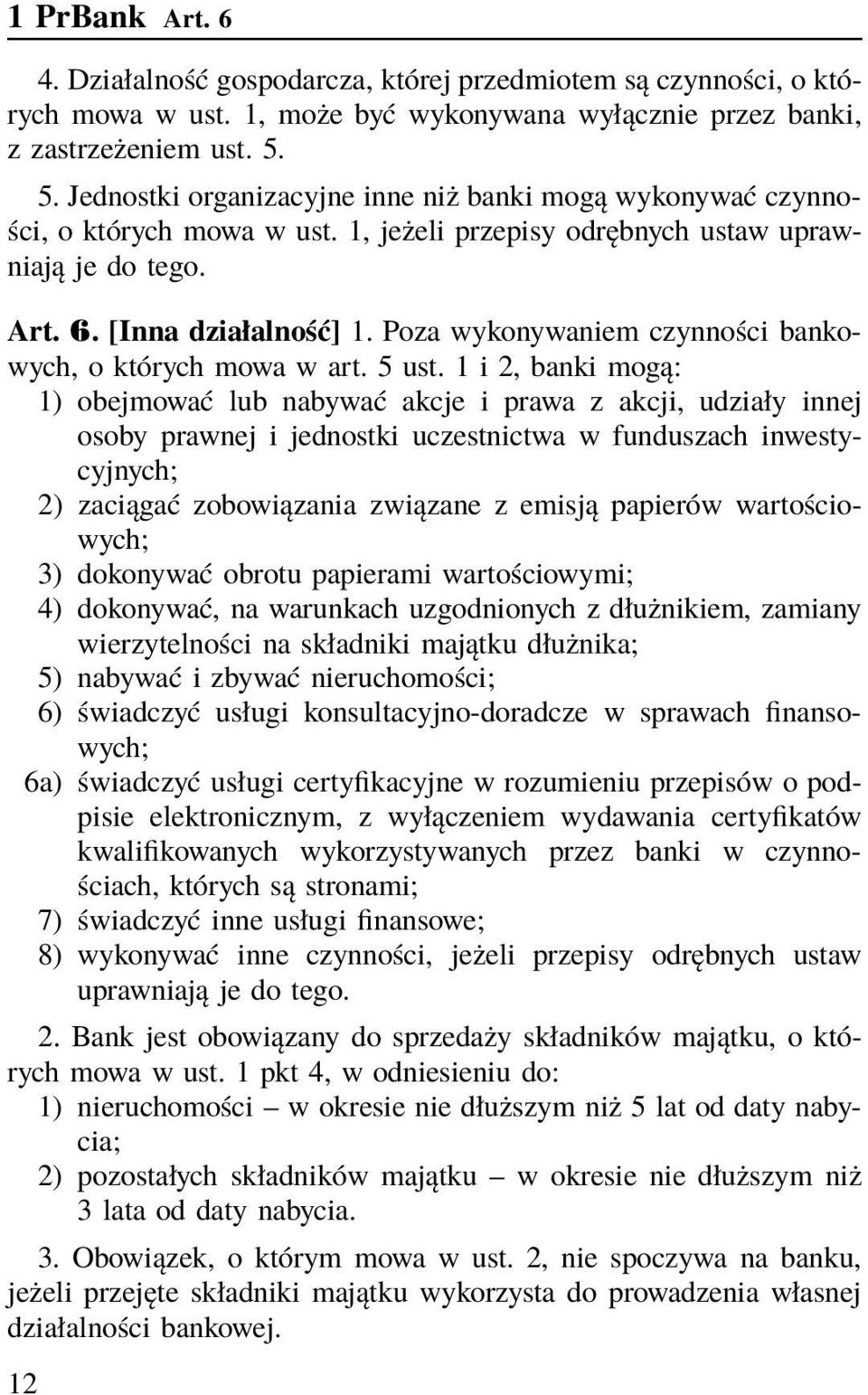 1 PrBank Art. 6

4. Działalność gospodarcza, której przedmiotem są czynności, o których mowa w ust. 1, może być wykonywana wyłącznie przez banki, z zastrzeżeniem ust. 5.

5. Jednostki organizacyjne inne niż banki mogą wykonywać czynności, o których mowa w ust. 1, jeżeli przepisy odrębnych ustaw uprawniają je do tego.

Art. 6. [Inna działalność] 1. Poza wykonywaniem czynności bankowych, o których mowa w art. 5 ust. 1 i 2, banki mogą:
1) obejmować lub nabywać akcje i prawa z akcji, udziały innej osoby prawnej i jednostki uczestnictwa w funduszach inwestycyjnych;
2) zaciągać zobowiązania związane z emisją papierów wartościowych;
3) dokonywać obrotu papierami wartościowymi;
4) dokonywać, na warunkach uzgodnionych z dłużnikiem, zamiany wierzytelności na składniki majątku dłużnika;
5) nabywać i zbywać nieruchomości;
6) świadczyć usługi konsultacyjno-doradcze w sprawach finansowych;
6a) świadczyć usługi certyfikacyjne w rozumieniu przepisów o podpisie elektronicznym, z wyłączeniem wydawania certyfikatów kwalifikowanych wykorzystywanych przez banki w czynnościach, których są stronami;
7) świadczyć inne usługi finansowe;
8) wykonywać inne czynności, jeżeli przepisy odrębnych ustaw uprawniają je do tego.

2. Bank jest obowiązany do sprzedaży składników majątku, o których mowa w ust. 1 pkt 4, w odniesieniu do:
1) nieruchomości – w okresie nie dłuższym niż 5 lat od daty nabycia;
2) pozostałych składników majątku – w okresie nie dłuższym niż 3 lata od daty nabycia.

3. Obowiązek, o którym mowa w ust. 2, nie spoczywa na banku, jeżeli przejęte składniki majątku wykorzysta do prowadzenia własnej działalności bankowej.

12